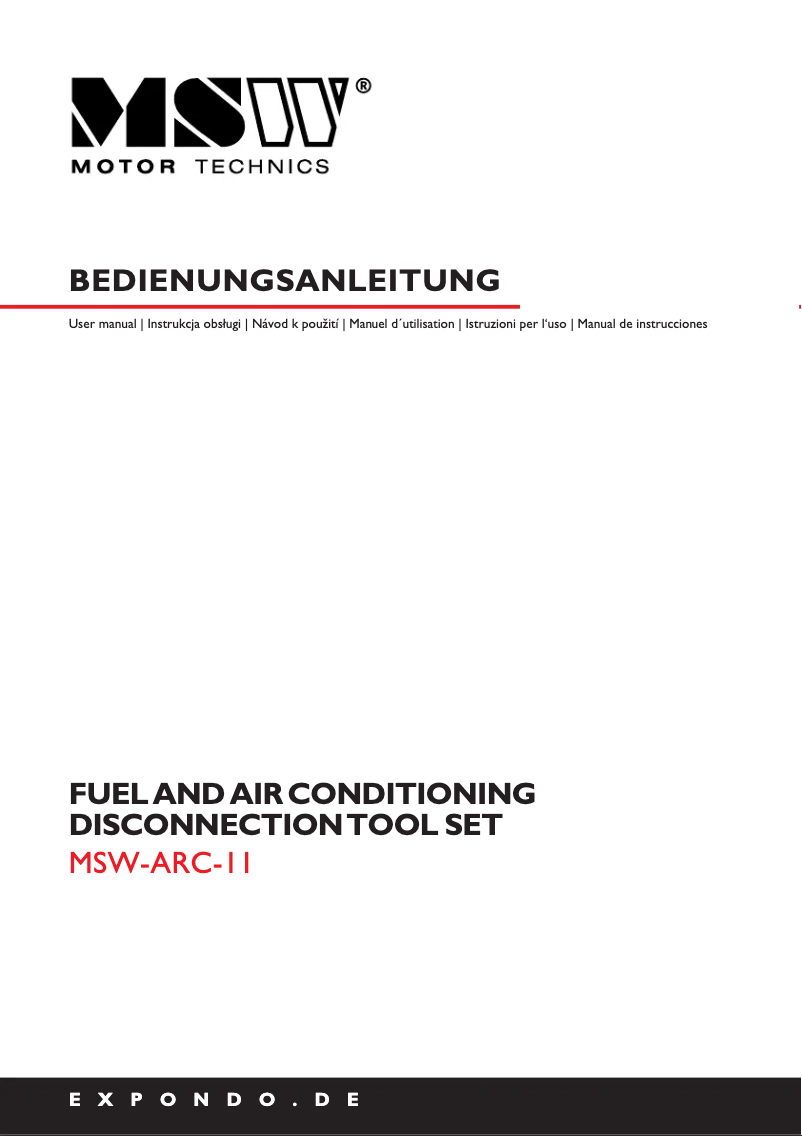 MSW®
MOTOR TECHNICS

BEDIENUNGSANLEITUNG

User manual | Instrukcja obsługi | Návod k použití | Manuel d´utilisation | Istruzioni per l'uso | Manual de instrucciones

FUEL AND AIR CONDITIONING DISCONNECTION TOOL SET
MSW-ARC-11

EXPONDO.DE